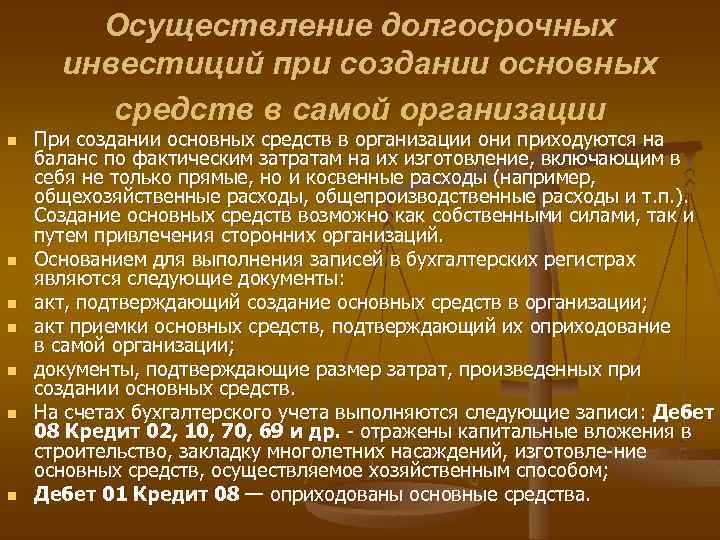 Осуществление долгосрочных инвестиций при создании основных средств в самой организации

При создании основных средств в организации они приходуются на баланс по фактическим затратам на их изготовление, включающим в себя не только прямые, но и косвенные расходы (например, общехозяйственные расходы, общепроизводственные расходы и т.п.). Создание основных средств возможно как собственными силами, так и путем привлечения сторонних организаций.

Основанием для выполнения записей в бухгалтерских регистрах являются следующие документы:

акт, подтверждающий создание основных средств в организации;

акт приемки основных средств, подтверждающий их оприходование в самой организации;

документы, подтверждающие размер затрат, произведенных при создании основных средств.

На счетах бухгалтерского учета выполняются следующие записи: Дебет 08 Кредит 02, 10, 70, 69 и др. - отражены капитальные вложения в строительство, закладку многолетних насаждений, изготовле-ние основных средств, осуществляемое хозяйственным способом;

Дебет 01 Кредит 08 — оприходованы основные средства.